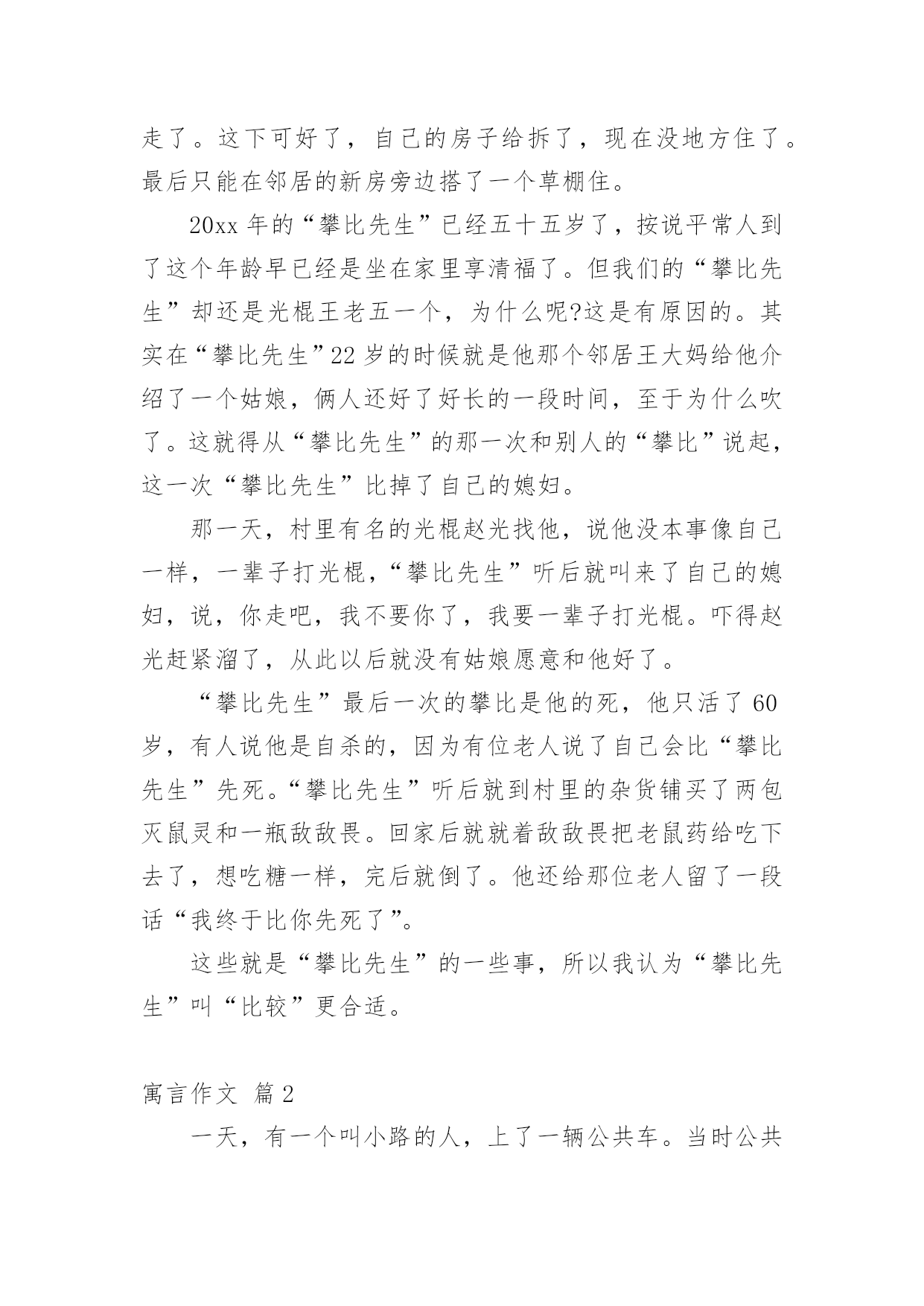 走了。这下可好了，自己的房子给拆了，现在没地方住了。最后只能在邻居的新房旁边搭了一个草棚住。

20xx 年的“攀比先生”已经五十五岁了，按说平常人到了这个年龄早已经是坐在家里享清福了。但我们的“攀比先生”却还是光棍王老五一个，为什么呢?这是有原因的。其实在“攀比先生”22 岁的时候就是他那个邻居王大妈给他介绍了一个姑娘，俩人还好了好长的一段时间，至于为什么吹了。这就得从“攀比先生”的那一次和别人的“攀比”说起，这一次“攀比先生”比掉了自己的媳妇。

那一天，村里有名的光棍赵光找他，说他没本事像自己一样，一辈子打光棍，“攀比先生”听后就叫来了自己的媳妇，说，你走吧，我不要你了，我要一辈子打光棍。吓得赵光赶紧溜了，从此以后就没有姑娘愿意和他好了。

“攀比先生”最后一次的攀比是他的死，他只活了 60 岁，有人说他是自杀的，因为有位老人说了自己会比“攀比先生”先死。“攀比先生”听后就到村里的杂货铺买了两包灭鼠灵和一瓶敌敌畏。回家后就就着敌敌畏把老鼠药给吃下去了，想吃糖一样，完后就倒了。他还给那位老人留了一段话“我终于比你先死了”。

这些就是“攀比先生”的一些事，所以我认为“攀比先生”叫“比较”更合适。

寓言作文 篇 2

一天，有一个叫小路的人，上了一辆公共车。当时公共